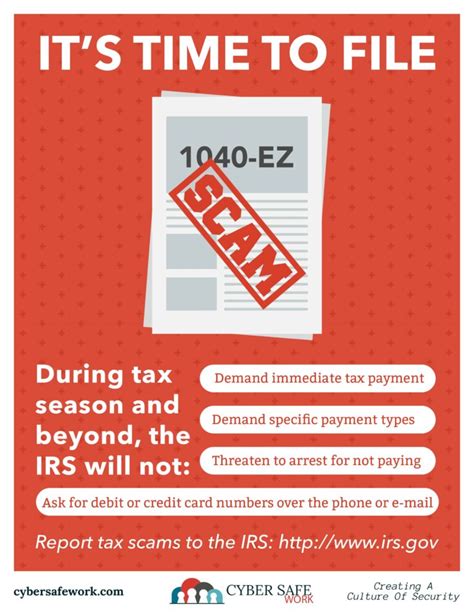 IT'S TIME TO FILE

1040-EZ

SCAM

During tax season and beyond, the IRS will not:

Demand immediate tax payment

Demand specific payment types

Threaten to arrest for not paying

Ask for debit or credit card numbers over the phone or e-mail

Report tax scams to the IRS: http://www.irs.gov

cybersafework.com

CYBER SAFE WORK

Creating A Culture Of Security